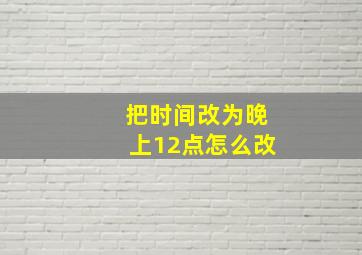 把时间改为晚上12点怎么改